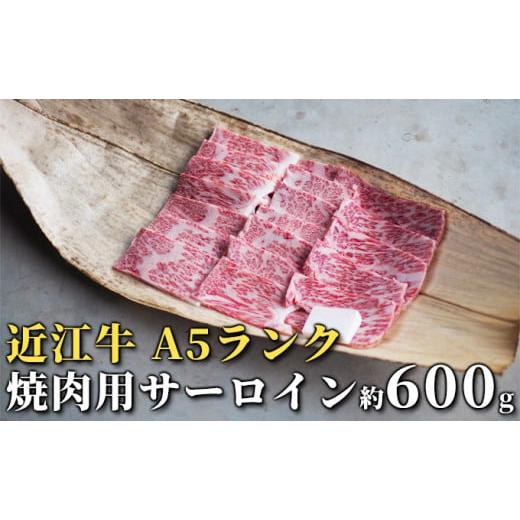 近江牛 A5ランク
焼肉用サーロイン約600g